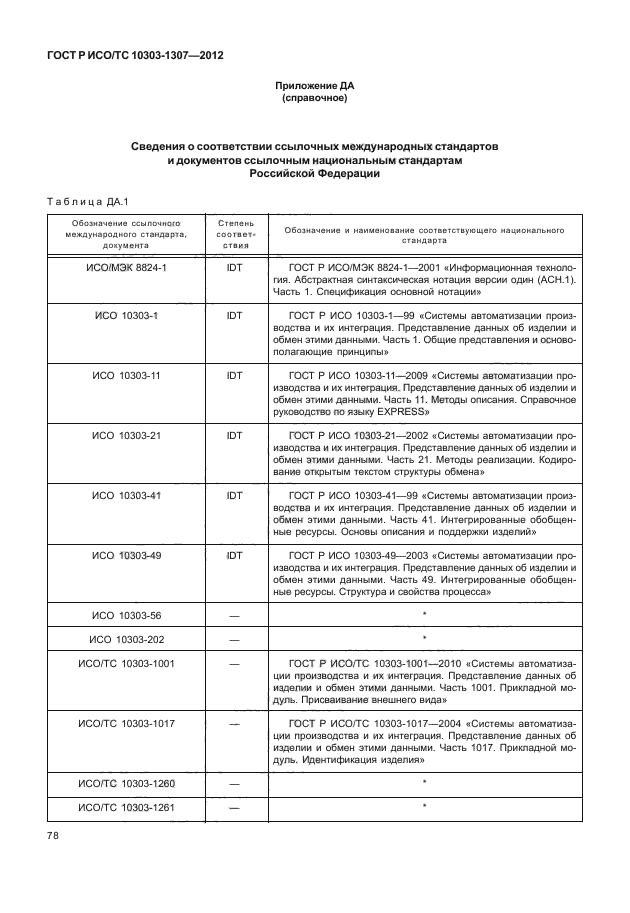 ГОСТ Р ИСО/ТС 10303-1307—2012

Приложение ДА
(справочное)

Сведения о соответствии ссылочных международных стандартов и документов ссылочным национальным стандартам Российской Федерации

Таблица ДА.1

| Обозначение ссылочного международного стандарта, документа | Степень соответствия | Обозначение и наименование соответствующего национального стандарта |
|---|---|---|
| ИСО/МЭК 8824-1 | IDT | ГОСТ Р ИСО/МЭК 8824-1—2001 «Информационная технология. Абстрактная синтаксическая нотация версии один (АСН.1). Часть 1. Спецификация основной нотации» |
| ИСО 10303-1 | IDT | ГОСТ Р ИСО 10303-1—99 «Системы автоматизации производства и их интеграция. Представление данных об изделии и обмен этими данными. Часть 1. Общие представления и основополагающие принципы» |
| ИСО 10303-11 | IDT | ГОСТ Р ИСО 10303-11—2009 «Системы автоматизации производства и их интеграция. Представление данных об изделии и обмен этими данными. Часть 11. Методы описания. Справочное руководство по языку EXPRESS» |
| ИСО 10303-21 | IDT | ГОСТ Р ИСО 10303-21—2002 «Системы автоматизации производства и их интеграция. Представление данных об изделии и обмен этими данными. Часть 21. Методы реализации. Кодирование открытым текстом структуры обмена» |
| ИСО 10303-41 | IDT | ГОСТ Р ИСО 10303-41—99 «Системы автоматизации производства и их интеграция. Представление данных об изделии и обмен этими данными. Часть 41. Интегрированные обобщенные ресурсы. Основы описания и поддержки изделий» |
| ИСО 10303-49 | IDT | ГОСТ Р ИСО 10303-49—2003 «Системы автоматизации производства и их интеграция. Представление данных об изделии и обмен этими данными. Часть 49. Интегрированные обобщенные ресурсы. Структура и свойства процесса» |
| ИСО 10303-56 | — | * |
| ИСО 10303-202 | — | * |
| ИСО/ТС 10303-1001 | — | ГОСТ Р ИСО/ТС 10303-1001—2010 «Системы автоматизации производства и их интеграция. Представление данных об изделии и обмен этими данными. Часть 1001. Прикладной модуль. Присваивание внешнего вида» |
| ИСО/ТС 10303-1017 | — | ГОСТ Р ИСО/ТС 10303-1017—2004 «Системы автоматизации производства и их интеграция. Представление данных об изделии и обмен этими данными. Часть 1017. Прикладной модуль. Идентификация изделия» |
| ИСО/ТС 10303-1260 | — | * |
| ИСО/ТС 10303-1261 | — | * |

78